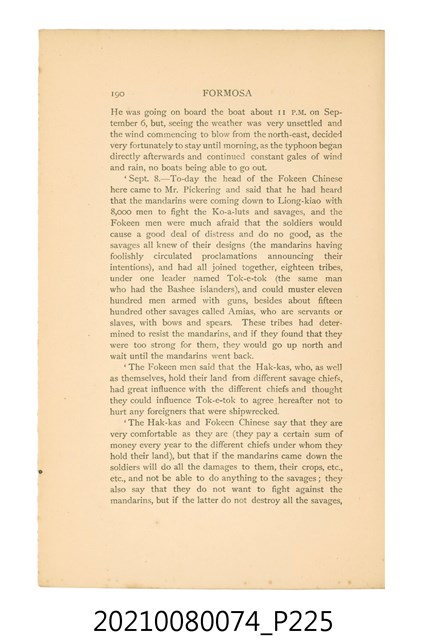 190 FORMOSA

He was going on board the boat about 11 P.M. on September 6, but, seeing the weather was very unsettled and the wind commencing to blow from the north-east, decided very fortunately to stay until morning, as the typhoon began directly afterwards and continued constant gales of wind and rain, no boats being able to go out.

'Sept. 8.—To-day the head of the Fokeen Chinese here came to Mr. Pickering and said that he had heard that the mandarins were coming down to Liong-kiao with 8,000 men to fight the Ko-a-luts and savages, and the Fokeen men were much afraid that the soldiers would cause a good deal of distress and do no good, as the savages all knew of their designs (the mandarins having foolishly circulated proclamations announcing their intentions), and had all joined together, eighteen tribes, under one leader named Tok-e-tok (the same man who had the Bashee islanders), and could muster eleven hundred men armed with guns, besides about fifteen hundred other savages called Amias, who are servants or slaves, with bows and spears. These tribes had determined to resist the mandarins, and if they found that they were too strong for them, they would go up north and wait until the mandarins went back.

'The Fokeen men said that the Hak-kas, who, as well as themselves, hold their land from different savage chiefs, had great influence with the different chiefs and thought they could influence Tok-e-tok to agree hereafter not to hurt any foreigners that were shipwrecked.

'The Hak-kas and Fokeen Chinese say that they are very comfortable as they are (they pay a certain sum of money every year to the different chiefs under whom they hold their land), but that if the mandarins came down the soldiers will do all the damages to them, their crops, etc., etc., and not be able to do anything to the savages; they also say that they do not want to fight against the mandarins, but if the latter do not destroy all the savages,

20210080074_P225